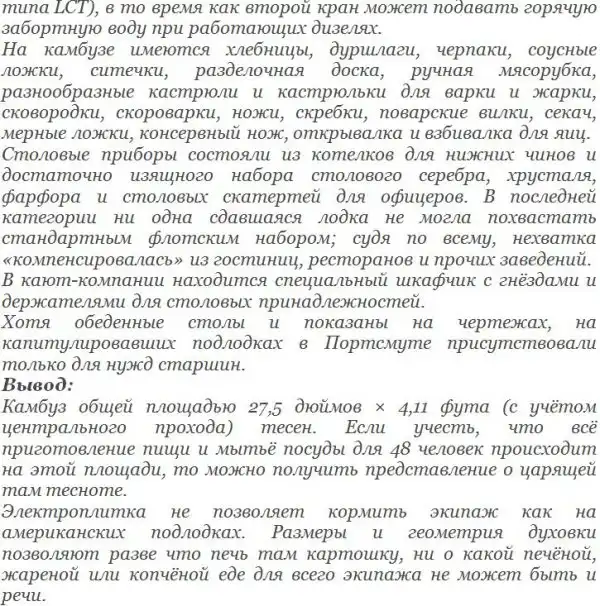 типа LCT), в то время как второй кран может подавать горячую забортную воду при работающих дизелях.
На камбузе имеются хлебницы, дуршлаги, черпаки, соусные ложки, ситечки, разделочная доска, ручная мясорубка, разнообразные кастрюли и кастрюльки для варки и жарки, сковородки, скороварки, ножи, скребки, поварские вилки, секач, мерные ложки, консервный нож, открывалка и взбивалка для яиц.
Столовые приборы состояли из котелков для нижних чинов и достаточно изящного набора столового серебра, хрусталя, фарфора и столовых скатертей для офицеров. В последней категории ни одна сдавшаяся лодка не могла похвастать стандартным флотским набором; судя по всему, нехватка «компенсировалась» из гостиниц, ресторанов и прочих заведений.
В кают-компании находится специальный шкафчик с гнёздами и держателями для столовых принадлежностей.
Хотя обеденные столы и показаны на чертежах, на капитулировавших подлодках в Портсмуте присутствовали только для нужд старшин.
Вывод:
Камбуз общей площадью 27,5 дюймов × 4,11 фута (с учётом центрального прохода) тесен. Если учесть, что всё приготовление пищи и мытьё посуды для 48 человек происходит на этой площади, то можно получить представление о царящей там тесноте.
Электроплитка не позволяет кормить экипаж как на американских подлодках. Размеры и геометрия духовки позволяют разве что печь там картошку, ни о какой печёной, жареной или копчёной еде для всего экипажа не может быть и речи.